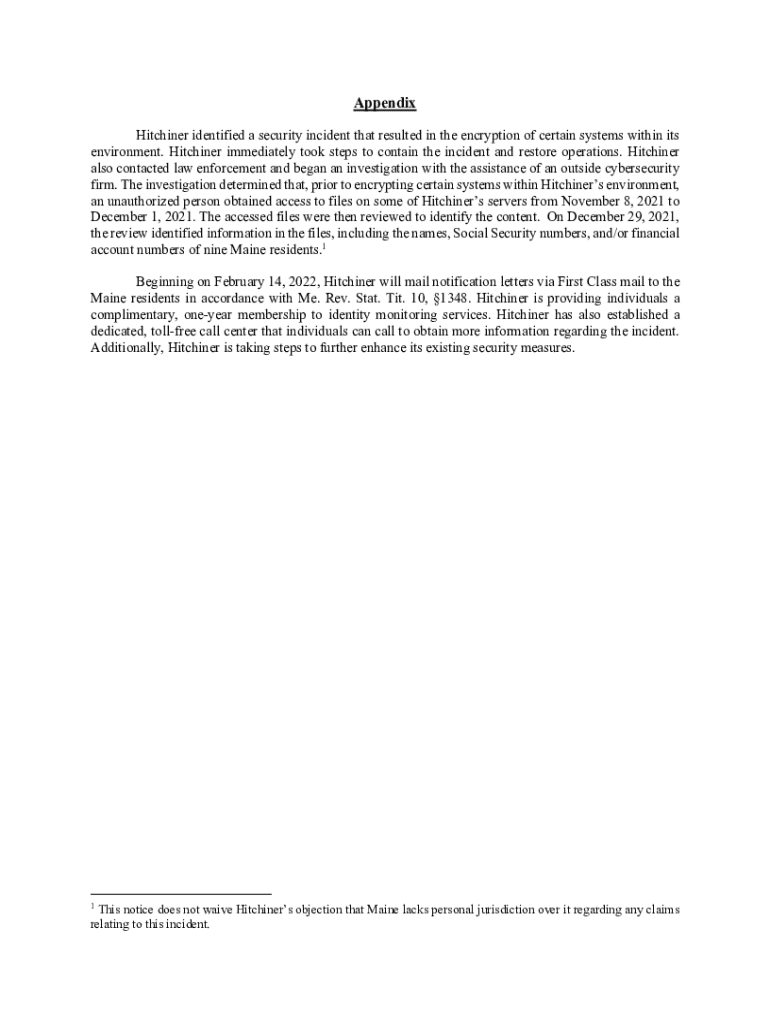 Appendix

Hitchiner identified a security incident that resulted in the encryption of certain systems within its environment. Hitchiner immediately took steps to contain the incident and restore operations. Hitchiner also contacted law enforcement and began an investigation with the assistance of an outside cybersecurity firm. The investigation determined that, prior to encrypting certain systems within Hitchiner's environment, an unauthorized person obtained access to files on some of Hitchiner's servers from November 8, 2021 to December 1, 2021. The accessed files were then reviewed to identify the content. On December 29, 2021, the review identified information in the files, including the names, Social Security numbers, and/or financial account numbers of nine Maine residents.$^1$

Beginning on February 14, 2022, Hitchiner will mail notification letters via First Class mail to the Maine residents in accordance with Me. Rev. Stat. Tit. 10, §1348. Hitchiner is providing individuals a complimentary, one-year membership to identity monitoring services. Hitchiner has also established a dedicated, toll-free call center that individuals can call to obtain more information regarding the incident. Additionally, Hitchiner is taking steps to further enhance its existing security measures.

$^1$ This notice does not waive Hitchiner's objection that Maine lacks personal jurisdiction over it regarding any claims relating to this incident.